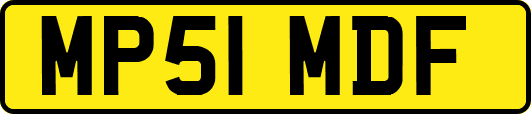 MP51 MDF